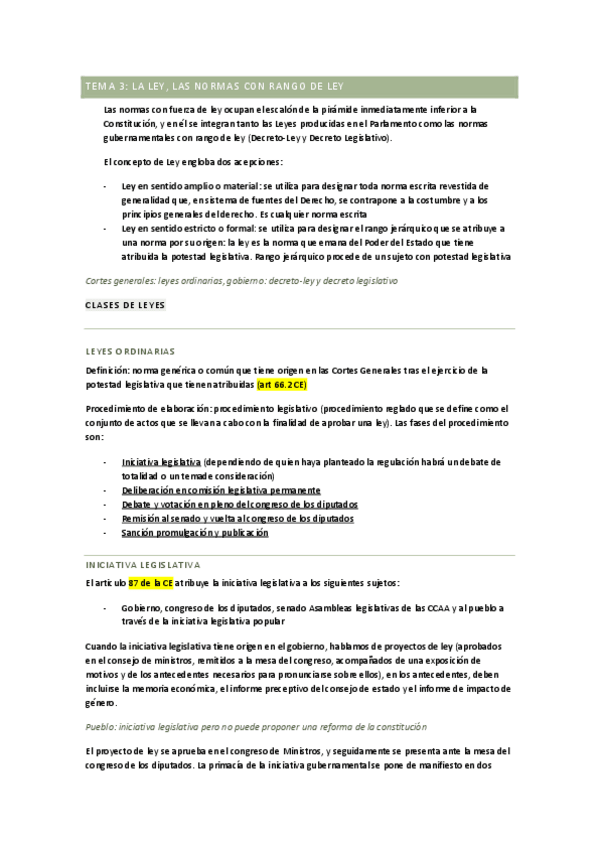 TEMA 3: LA LEY, LAS NORMAS CON RANGO DE LEY

Las normas con fuerza de ley ocupan el escalón de la pirámide inmediatamente inferior a la Constitución, y en él se integran tanto las Leyes producidas en el Parlamento como las normas gubernamentales con rango de ley (Decreto-Ley y Decreto Legislativo).

El concepto de Ley engloba dos acepciones:

- Ley en sentido amplio o material: se utiliza para designar toda norma escrita revestida de generalidad que, en sistema de fuentes del Derecho, se contrapone a la costumbre y a los principios generales del derecho. Es cualquier norma escrita
- Ley en sentido estricto o formal: se utiliza para designar el rango jerárquico que se atribuye a una norma por su origen: la ley es la norma que emana del Poder del Estado que tiene atribuida la potestad legislativa. Rango jerárquico procede de un sujeto con potestad legislativa

Cortes generales: leyes ordinarias, gobierno: decreto-ley y decreto legislativo

CLASES DE LEYES

LEYES ORDINARIAS

Definición: norma genérica o común que tiene origen en las Cortes Generales tras el ejercicio de la potestad legislativa que tienen atribuidas (art 66.2 CE)

Procedimiento de elaboración: procedimiento legislativo (procedimiento reglado que se define como el conjunto de actos que se llevan a cabo con la finalidad de aprobar una ley). Las fases del procedimiento son:

- Iniciativa legislativa (dependiendo de quien haya planteado la regulación habrá un debate de totalidad o un tema de consideración)
- Deliberación en comisión legislativa permanente
- Debate y votación en pleno del congreso de los diputados
- Remisión al senado y vuelta al congreso de los diputados
- Sanción promulgación y publicación

INICIATIVA LEGISLATIVA

El artículo 87 de la CE atribuye la iniciativa legislativa a los siguientes sujetos:

- Gobierno, congreso de los diputados, senado Asambleas legislativas de las CCAA y al pueblo a través de la iniciativa legislativa popular

Cuando la iniciativa legislativa tiene origen en el gobierno, hablamos de proyectos de ley (aprobados en el consejo de ministros, remitidos a la mesa del congreso, acompañados de una exposición de motivos y de los antecedentes necesarios para pronunciarse sobre ellos), en los antecedentes, deben incluirse la memoria económica, el informe preceptivo del consejo de estado y el informe de impacto de género.

Pueblo: iniciativa legislativa pero no puede proponer una reforma de la constitución

El proyecto de ley se aprueba en el congreso de Ministros, y seguidamente se presenta ante la mesa del congreso de los diputados. La primacía de la iniciativa gubernamental se pone de manifiesto en dos